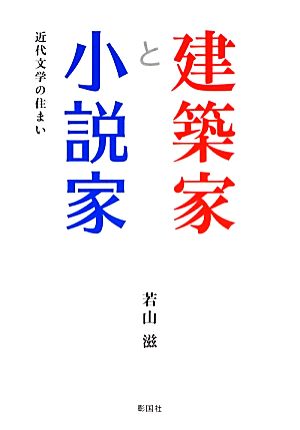 建築家と小説家

近代文学の住まい

若山 滋

彰国社